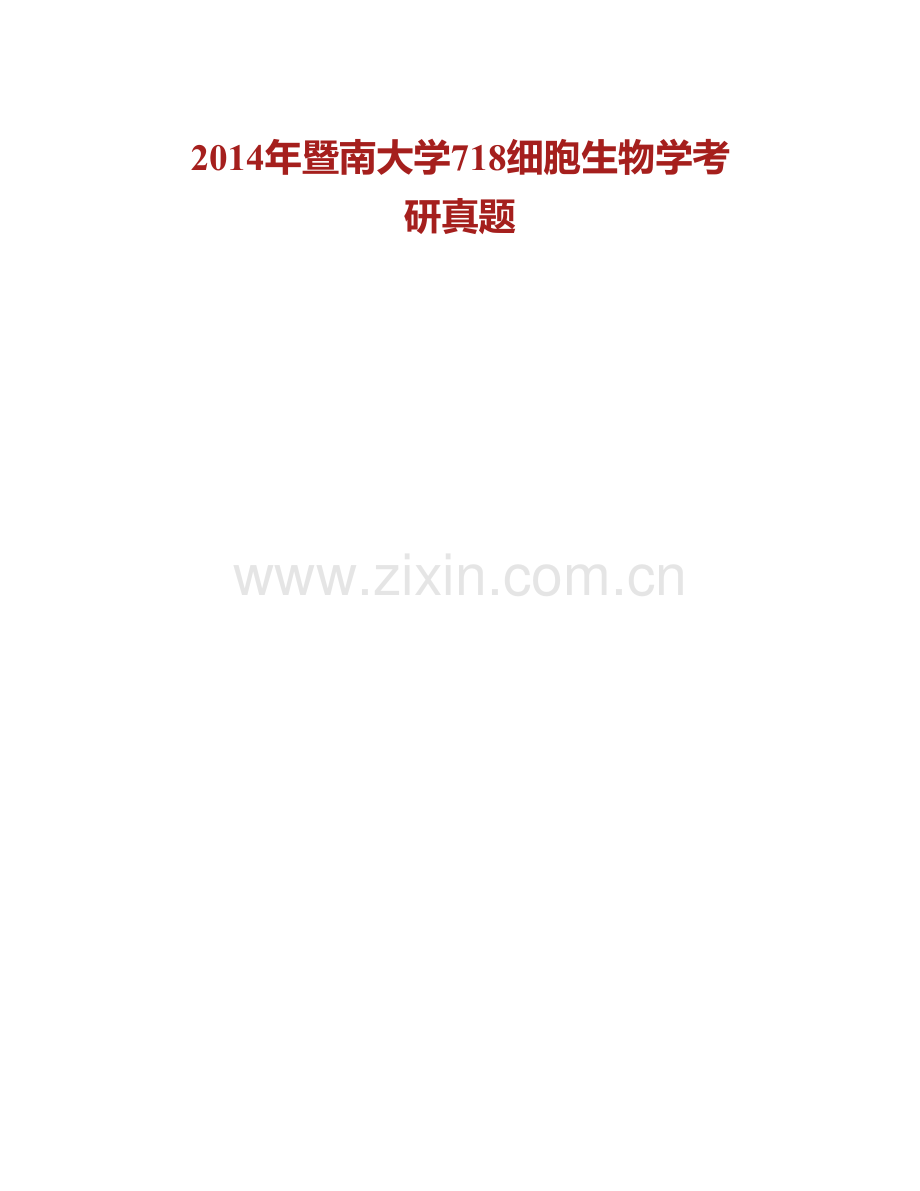 2014年暨南大学718细胞生物学考研真题

www.zixin.com.cn